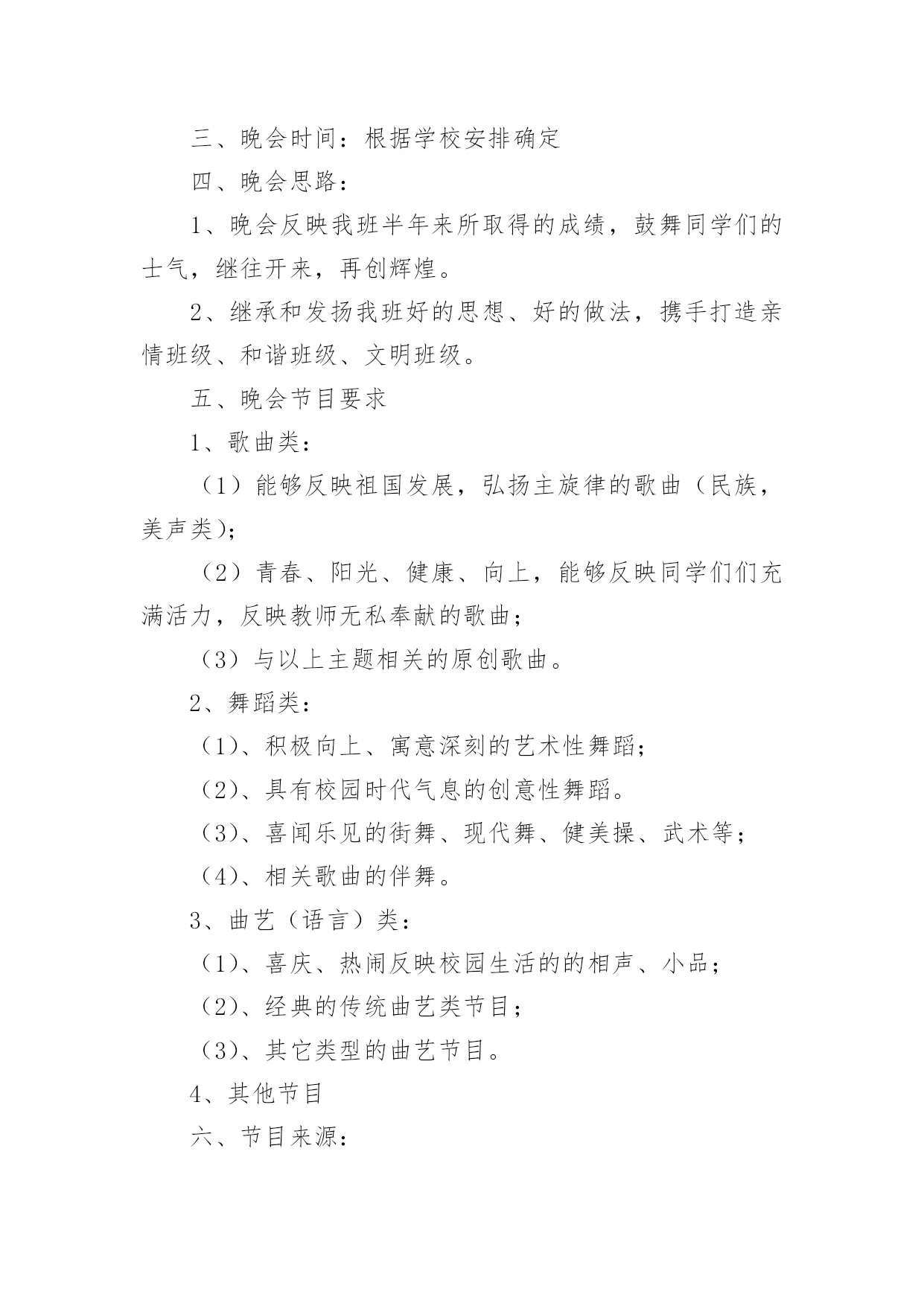 三、晚会时间：根据学校安排确定

四、晚会思路：

1、晚会反映我班半年来所取得的成绩，鼓舞同学们的士气，继往开来，再创辉煌。

2、继承和发扬我班好的思想、好的做法，携手打造亲情班级、和谐班级、文明班级。

五、晚会节目要求

1、歌曲类：

（1）能够反映祖国发展，弘扬主旋律的歌曲（民族，美声类）；

（2）青春、阳光、健康、向上，能够反映同学们们充满活力，反映教师无私奉献的歌曲；

（3）与以上主题相关的原创歌曲。

2、舞蹈类：

（1）、积极向上、寓意深刻的艺术性舞蹈；

（2）、具有校园时代气息的创意性舞蹈。

（3）、喜闻乐见的街舞、现代舞、健美操、武术等；

（4）、相关歌曲的伴舞。

3、曲艺（语言）类：

（1）、喜庆、热闹反映校园生活的的相声、小品；

（2）、经典的传统曲艺类节目；

（3）、其它类型的曲艺节目。

4、其他节目

六、节目来源：